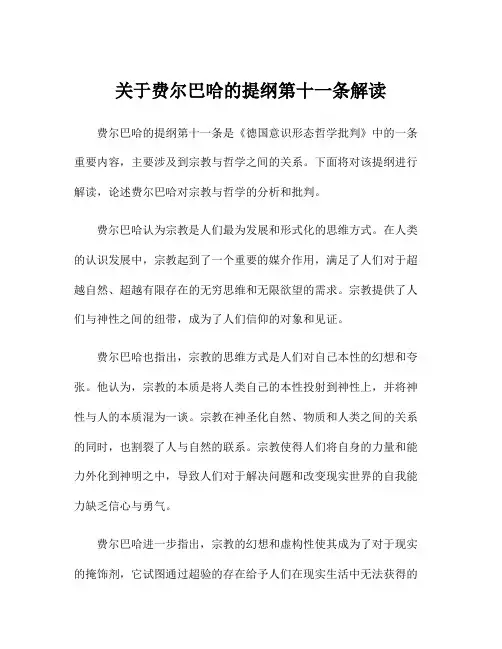 关于费尔巴哈的提纲第十一条解读

费尔巴哈的提纲第十一条是《德国意识形态哲学批判》中的一条重要内容，主要涉及到宗教与哲学之间的关系。下面将对该提纲进行解读，论述费尔巴哈对宗教与哲学的分析和批判。

费尔巴哈认为宗教是人们最为发展和形式化的思维方式。在人类的认识发展中，宗教起到了一个重要的媒介作用，满足了人们对于超越自然、超越有限存在的无穷思维和无限欲望的需求。宗教提供了人们与神性之间的纽带，成为了人们信仰的对象和见证。

费尔巴哈也指出，宗教的思维方式是人们对自己本性的幻想和夸张。他认为，宗教的本质是将人类自己的本性投射到神性上，并将神性与人的本质混为一谈。宗教在神圣化自然、物质和人类之间的关系的同时，也割裂了人与自然的联系。宗教使得人们将自身的力量和能力外化到神明之中，导致人们对于解决问题和改变现实世界的自我能力缺乏信心与勇气。

费尔巴哈进一步指出，宗教的幻想和虚构性使其成为了对于现实的掩饰剂，它试图通过超验的存在给予人们在现实生活中无法获得的